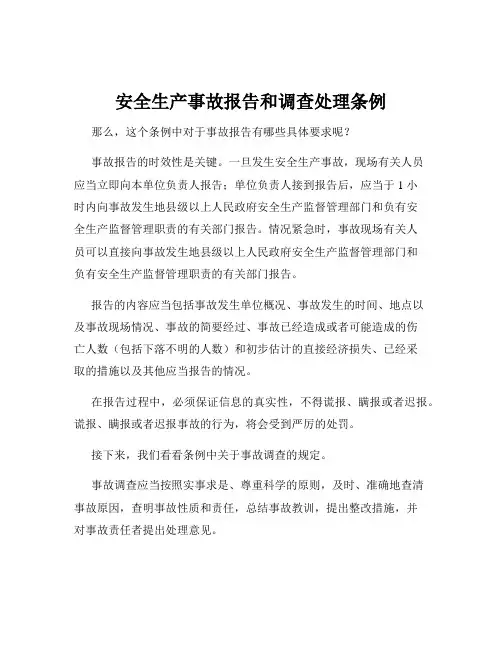 安全生产事故报告和调查处理条例

那么，这个条例中对于事故报告有哪些具体要求呢？

事故报告的时效性是关键。一旦发生安全生产事故，现场有关人员应当立即向本单位负责人报告；单位负责人接到报告后，应当于 1 小时内向事故发生地县级以上人民政府安全生产监督管理部门和负有安全生产监督管理职责的有关部门报告。情况紧急时，事故现场有关人员可以直接向事故发生地县级以上人民政府安全生产监督管理部门和负有安全生产监督管理职责的有关部门报告。

报告的内容应当包括事故发生单位概况、事故发生的时间、地点以及事故现场情况、事故的简要经过、事故已经造成或者可能造成的伤亡人数（包括下落不明的人数）和初步估计的直接经济损失、已经采取的措施以及其他应当报告的情况。

在报告过程中，必须保证信息的真实性，不得谎报、瞒报或者迟报。谎报、瞒报或者迟报事故的行为，将会受到严厉的处罚。

接下来，我们看看条例中关于事故调查的规定。

事故调查应当按照实事求是、尊重科学的原则，及时、准确地查清事故原因，查明事故性质和责任，总结事故教训，提出整改措施，并对事故责任者提出处理意见。